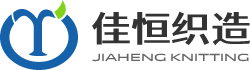 佳恒织造
JIAHENG KNITTING